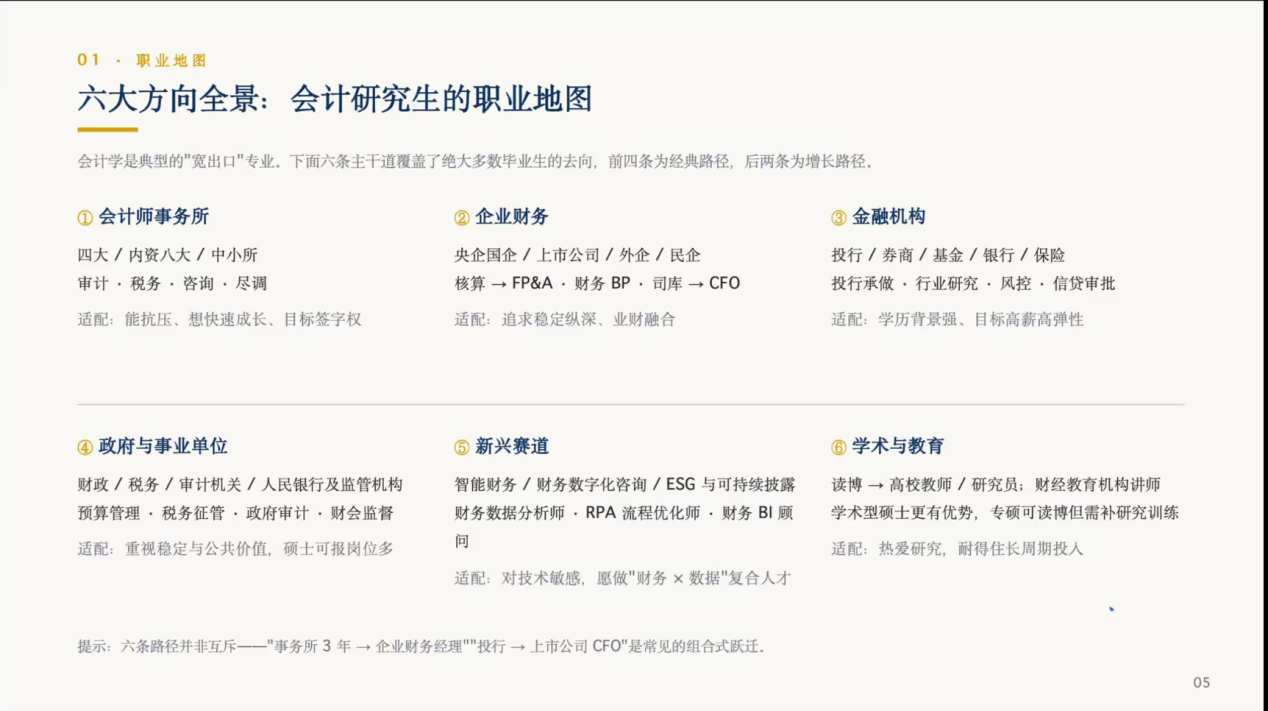 01 · 职业地图

六大方向全景：会计研究生的职业地图

会计学是典型的“宽出口”专业。下面六条主干道覆盖了绝大多数毕业生的去向，前四条为经典路径，后两条为增长路径。

① 会计师事务所

四大 / 内资八大 / 中小所
审计 · 税务 · 咨询 · 尽调

适配：能抗压、想快速成长、目标签字权

② 企业财务

央企国企 / 上市公司 / 外企 / 民企
核算 → FP&A · 财务BP · 司库 → CFO

适配：追求稳定纵深、业财融合

③ 金融机构

投行 / 券商 / 基金 / 银行 / 保险
投行承做 · 行业研究 · 风控 · 信贷审批

适配：学历背景强、目标高薪高弹性

④ 政府与事业单位

财政 / 税务 / 审计机关 / 人民银行及监管机构
预算管理 · 税务征管 · 政府审计 · 财会监督

适配：重视稳定与公共价值，硕士可报岗位多

⑤ 新兴赛道

智能财务 / 财务数字化咨询 / ESG与可持续披露
财务数据分析师 · RPA流程优化师 · 财务BI顾问

适配：对技术敏感，愿做“财务 × 数据”复合人才

⑥ 学术与教育

读博 → 高校教师 / 研究员；财经教育机构讲师
学术型硕士更有优势，专硕可读博但需补研究训练

适配：热爱研究，耐得住长周期投入

提示：六条路径并非互斥——“事务所3年 → 企业财务经理”“投行 → 上市公司CFO”是常见的组合式跃迁。

05